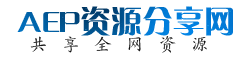 AEP资源分享网
共享全网资源